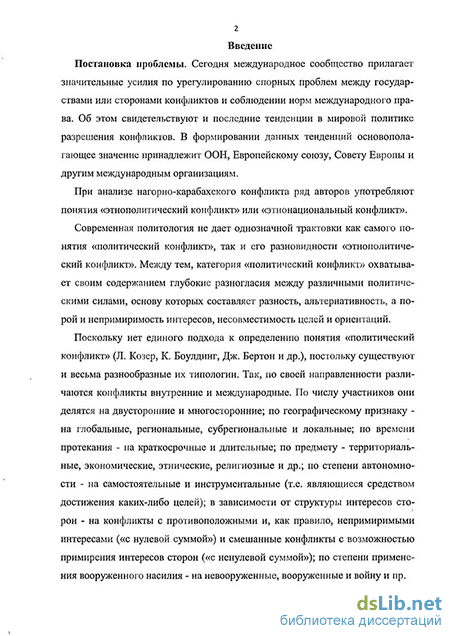 2

Введение

Постановка проблемы. Сегодня международное сообщество прилагает значительные усилия по урегулированию спорных проблем между государствами или сторонами конфликтов и соблюдении норм международного права. Об этом свидетельствуют и последние тенденции в мировой политике разрешения конфликтов. В формировании данных тенденций основополагающее значение принадлежит ООН, Европейскому союзу, Совету Европы и другим международным организациям.

При анализе нагорно-карабахского конфликта ряд авторов употребляют понятия «этнополитический конфликт» или «этнонациональный конфликт».

Современная политология не дает однозначной трактовки как самого понятия «политический конфликт», так и его разновидности «этнополитический конфликт». Между тем, категория «политический конфликт» охватывает своим содержанием глубокие разногласия между различными политическими силами, основу которых составляет разность, альтернативность, а порой и непримиримость интересов, несовместимость целей и ориентаций.

Поскольку нет единого подхода к определению понятия «политический конфликт» (Л. Козер, К. Боулдинг, Дж. Бертон и др.), постольку существуют и весьма разнообразные их типологии. Так, по своей направленности различаются конфликты внутренние и международные. По числу участников они делятся на двусторонние и многосторонние; по географическому признаку - на глобальные, региональные, субрегиональные и локальные; по времени протекания - на краткосрочные и длительные; по предмету - территориальные, экономические, этнические, религиозные и др.; по степени автономности - на самостоятельные и инструментальные (т.е. являющиеся средством достижения каких-либо целей); в зависимости от структуры интересов сторон - на конфликты с противоположными и, как правило, непримиримыми интересами («с нулевой суммой») и смешанные конфликты с возможностью примирения интересов сторон («с ненулевой суммой»); по степени применения вооруженного насилия - на невооруженные, вооруженные и войну и пр.

dsLib.net
библиотека диссертаций